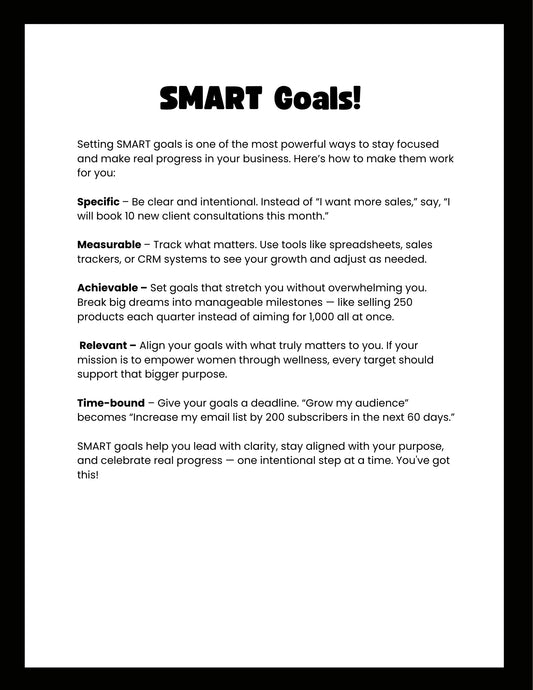 SMART Goals!

Setting SMART goals is one of the most powerful ways to stay focused and make real progress in your business. Here's how to make them work for you:

Specific – Be clear and intentional. Instead of "I want more sales," say, "I will book 10 new client consultations this month."

Measurable – Track what matters. Use tools like spreadsheets, sales trackers, or CRM systems to see your growth and adjust as needed.

Achievable – Set goals that stretch you without overwhelming you. Break big dreams into manageable milestones — like selling 250 products each quarter instead of aiming for 1,000 all at once.

Relevant – Align your goals with what truly matters to you. If your mission is to empower women through wellness, every target should support that bigger purpose.

Time-bound – Give your goals a deadline. "Grow my audience" becomes "Increase my email list by 200 subscribers in the next 60 days."

SMART goals help you lead with clarity, stay aligned with your purpose, and celebrate real progress — one intentional step at a time. You've got this!